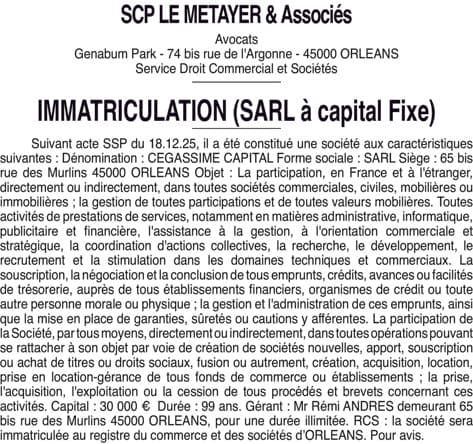 SCP LE METAYER & Associés

Avocats
Genabum Park - 74 bis rue de l'Argonne - 45000 ORLEANS
Service Droit Commercial et Sociétés

IMMATRICULATION (SARL à capital Fixe)

Suivant acte SSP du 18.12.25, il a été constitué une société aux caractéristiques suivantes : Dénomination : CEGASSIME CAPITAL Forme sociale : SARL Siège : 65 bis rue des Murlins 45000 ORLEANS Objet : La participation, en France et à l'étranger, directement ou indirectement, dans toutes sociétés commerciales, civiles, mobilières ou immobilières ; la gestion de toutes participations et de toutes valeurs mobilières. Toutes activités de prestations de services, notamment en matières administrative, informatique, publicitaire et financière, l'assistance à la gestion, à l'orientation commerciale et stratégique, la coordination d'actions collectives, la recherche, le développement, le recrutement et la stimulation dans les domaines techniques et commerciaux. La souscription, la négociation et la conclusion de tous emprunts, crédits, avances ou facilités de trésorerie, auprès de tous établissements financiers, organismes de crédit ou toute autre personne morale ou physique ; la gestion et l'administration de ces emprunts, ainsi que la mise en place de garanties, sûretés ou cautions y afférentes. La participation de la Société, par tous moyens, directement ou indirectement, dans toutes opérations pouvant se rattacher à son objet par voie de création de sociétés nouvelles, apport, souscription ou achat de titres ou droits sociaux, fusion ou autrement, création, acquisition, location, prise en location-gérance de tous fonds de commerce ou établissements ; la prise, l'acquisition, l'exploitation ou la cession de tous procédés et brevets concernant ces activités. Capital : 30 000 € Durée : 99 ans. Gérant : Mr Rémi ANDRES demeurant 65 bis rue des Murlins 45000 ORLEANS, pour une durée illimitée. RCS : la société sera immatriculée au registre du commerce et des sociétés d'ORLEANS. Pour avis.